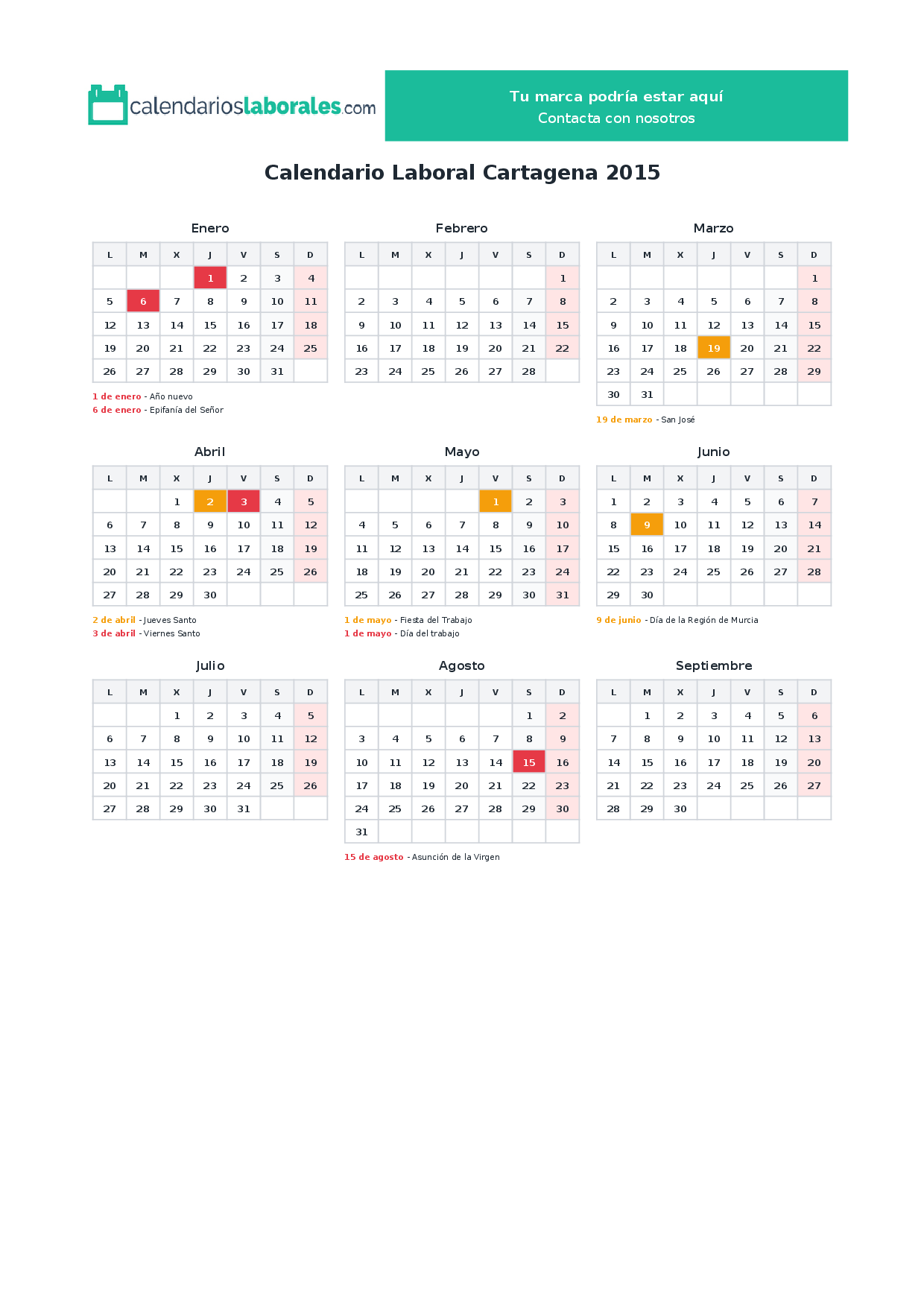 calendarioslaborales.com

Tu marca podría estar aquí
Contacta con nosotros

Calendario Laboral Cartagena 2015

Enero

| L | M | X | J | V | S | D |
|---|---|---|---|---|---|---|
|  |  |  | 1 | 2 | 3 | 4 |
| 5 | 6 | 7 | 8 | 9 | 10 | 11 |
| 12 | 13 | 14 | 15 | 16 | 17 | 18 |
| 19 | 20 | 21 | 22 | 23 | 24 | 25 |
| 26 | 27 | 28 | 29 | 30 | 31 |  |

1 de enero - Año nuevo
6 de enero - Epifanía del Señor

Febrero

| L | M | X | J | V | S | D |
|---|---|---|---|---|---|---|
|  |  |  |  |  |  | 1 |
| 2 | 3 | 4 | 5 | 6 | 7 | 8 |
| 9 | 10 | 11 | 12 | 13 | 14 | 15 |
| 16 | 17 | 18 | 19 | 20 | 21 | 22 |
| 23 | 24 | 25 | 26 | 27 | 28 |  |

Marzo

| L | M | X | J | V | S | D |
|---|---|---|---|---|---|---|
|  |  |  |  |  |  | 1 |
| 2 | 3 | 4 | 5 | 6 | 7 | 8 |
| 9 | 10 | 11 | 12 | 13 | 14 | 15 |
| 16 | 17 | 18 | 19 | 20 | 21 | 22 |
| 23 | 24 | 25 | 26 | 27 | 28 | 29 |
| 30 | 31 |  |  |  |  |  |

19 de marzo - San José

Abril

| L | M | X | J | V | S | D |
|---|---|---|---|---|---|---|
|  |  | 1 | 2 | 3 | 4 | 5 |
| 6 | 7 | 8 | 9 | 10 | 11 | 12 |
| 13 | 14 | 15 | 16 | 17 | 18 | 19 |
| 20 | 21 | 22 | 23 | 24 | 25 | 26 |
| 27 | 28 | 29 | 30 |  |  |  |

2 de abril - Jueves Santo
3 de abril - Viernes Santo

Mayo

| L | M | X | J | V | S | D |
|---|---|---|---|---|---|---|
|  |  |  |  | 1 | 2 | 3 |
| 4 | 5 | 6 | 7 | 8 | 9 | 10 |
| 11 | 12 | 13 | 14 | 15 | 16 | 17 |
| 18 | 19 | 20 | 21 | 22 | 23 | 24 |
| 25 | 26 | 27 | 28 | 29 | 30 | 31 |

1 de mayo - Fiesta del Trabajo
1 de mayo - Día del trabajo

Junio

| L | M | X | J | V | S | D |
|---|---|---|---|---|---|---|
| 1 | 2 | 3 | 4 | 5 | 6 | 7 |
| 8 | 9 | 10 | 11 | 12 | 13 | 14 |
| 15 | 16 | 17 | 18 | 19 | 20 | 21 |
| 22 | 23 | 24 | 25 | 26 | 27 | 28 |
| 29 | 30 |  |  |  |  |  |

9 de junio - Día de la Región de Murcia

Julio

| L | M | X | J | V | S | D |
|---|---|---|---|---|---|---|
|  |  | 1 | 2 | 3 | 4 | 5 |
| 6 | 7 | 8 | 9 | 10 | 11 | 12 |
| 13 | 14 | 15 | 16 | 17 | 18 | 19 |
| 20 | 21 | 22 | 23 | 24 | 25 | 26 |
| 27 | 28 | 29 | 30 | 31 |  |  |

Agosto

| L | M | X | J | V | S | D |
|---|---|---|---|---|---|---|
|  |  |  |  |  | 1 | 2 |
| 3 | 4 | 5 | 6 | 7 | 8 | 9 |
| 10 | 11 | 12 | 13 | 14 | 15 | 16 |
| 17 | 18 | 19 | 20 | 21 | 22 | 23 |
| 24 | 25 | 26 | 27 | 28 | 29 | 30 |
| 31 |  |  |  |  |  |  |

15 de agosto - Asunción de la Virgen

Septiembre

| L | M | X | J | V | S | D |
|---|---|---|---|---|---|---|
|  | 1 | 2 | 3 | 4 | 5 | 6 |
| 7 | 8 | 9 | 10 | 11 | 12 | 13 |
| 14 | 15 | 16 | 17 | 18 | 19 | 20 |
| 21 | 22 | 23 | 24 | 25 | 26 | 27 |
| 28 | 29 | 30 |  |  |  |  |